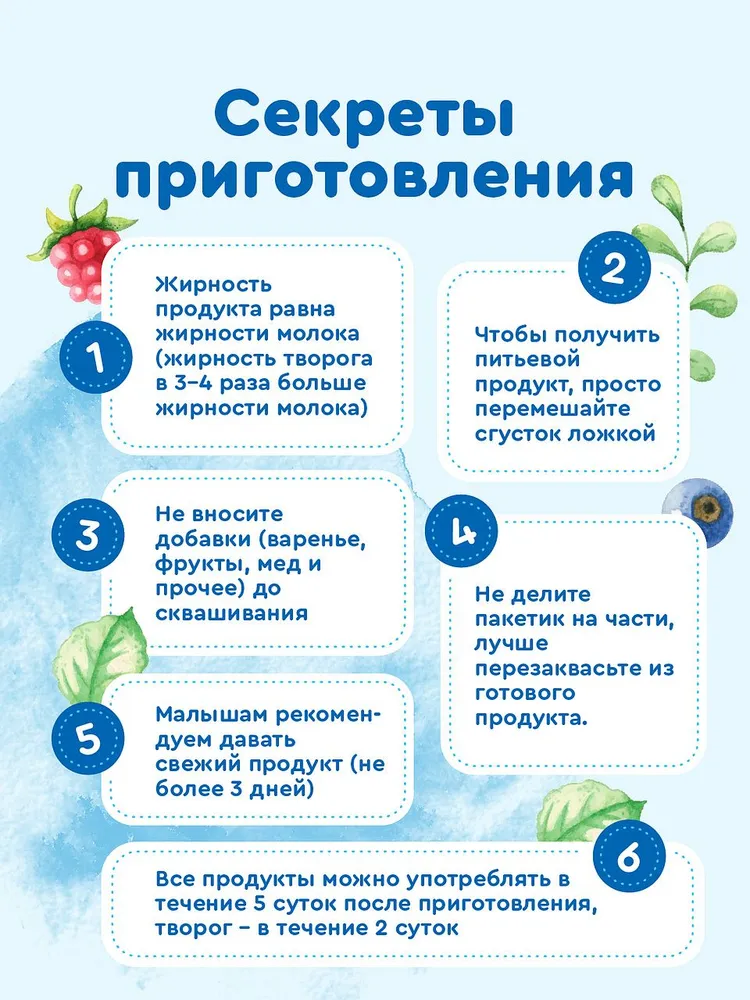 Секреты приготовления

1
Жирность продукта равна жирности молока (жирность творога в 3–4 раза больше жирности молока)

2
Чтобы получить питьевой продукт, просто перемешайте сгусток ложкой

3
Не вносите добавки (варенье, фрукты, мед и прочее) до сквашивания

4
Не делите пакетик на части, лучше перезаквасьте из готового продукта.

5
Малышам рекомендуем давать свежий продукт (не более 3 дней)

6
Все продукты можно употреблять в течение 5 суток после приготовления, творог – в течение 2 суток